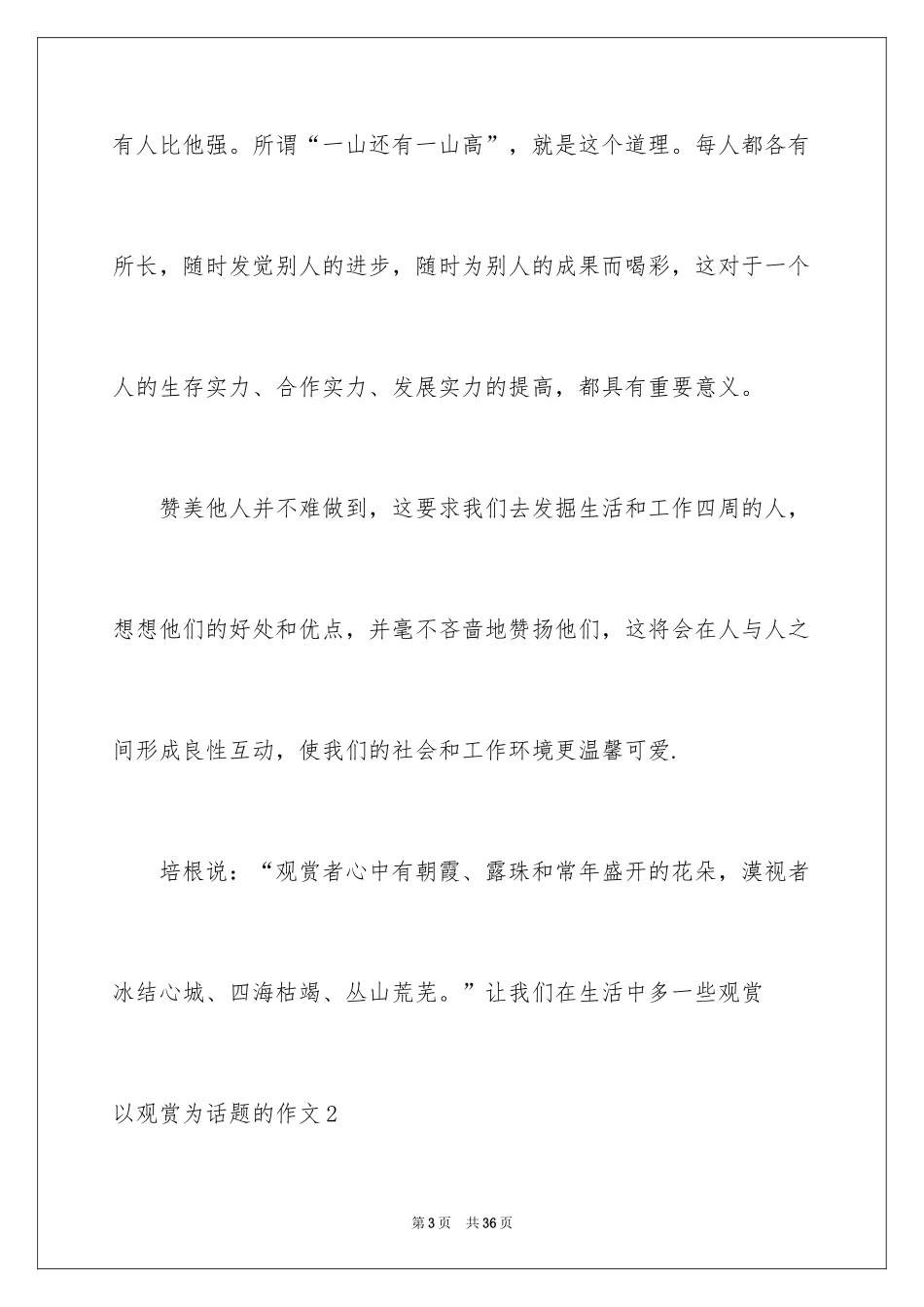 有人比他强。所谓“一山还有一山高”，就是这个道理。每人都各有所长，随时发觉别人的进步，随时为别人的成果而喝彩，这对于一个人的生存实力、合作实力、发展实力的提高，都具有重要意义。

赞美他人并不难做到，这要求我们去发掘生活和工作四周的人，想想他们的好处和优点，并毫不吝啬地赞扬他们，这将会在人与人之间形成良性互动，使我们的社会和工作环境更温馨可爱.

培根说：“观赏者心中有朝霞、露珠和常年盛开的花朵，漠视者冰结心城、四海枯竭、丛山荒芜。”让我们在生活中多一些观赏

以观赏为话题的作文2

第3页 共36页